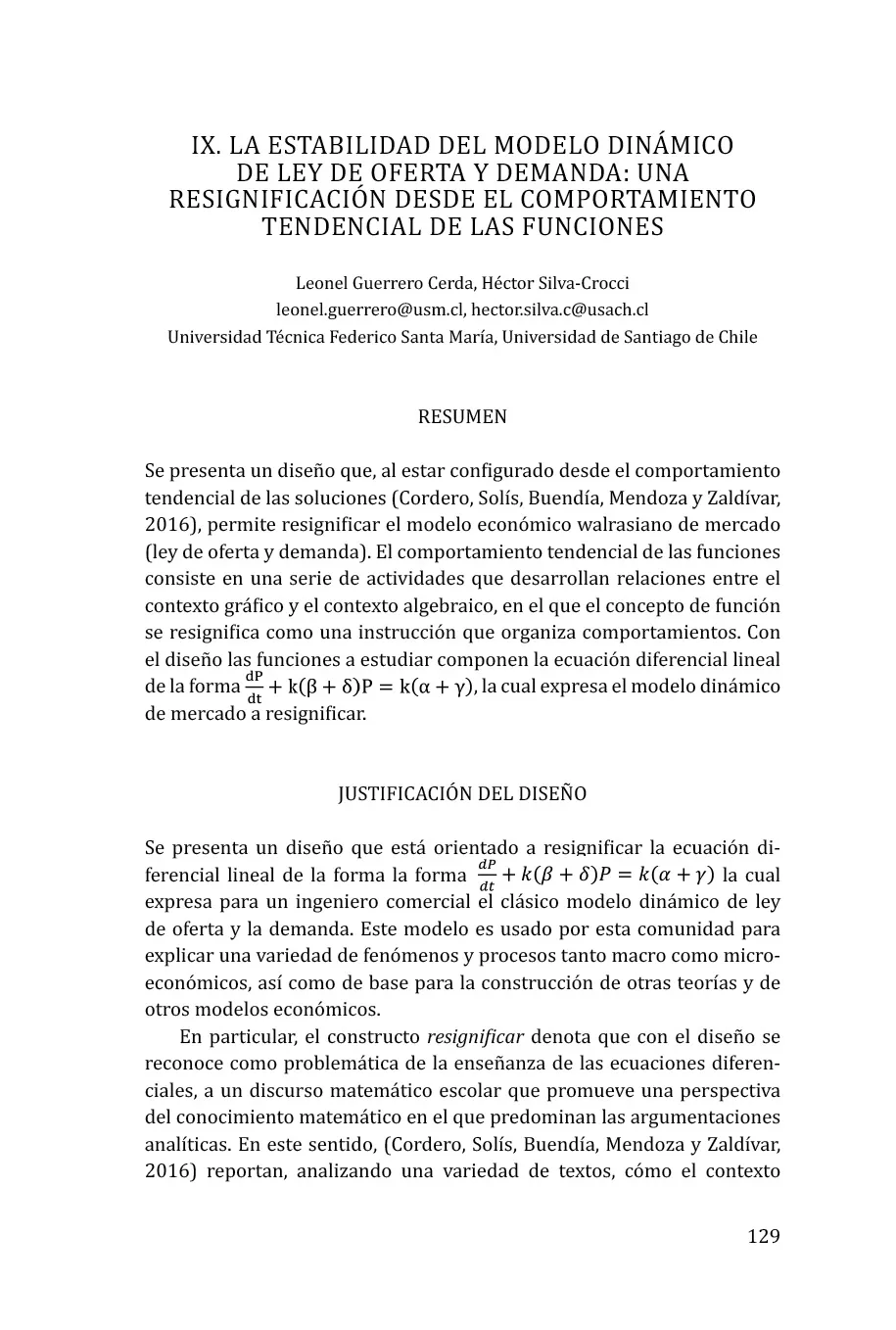 IX. LA ESTABILIDAD DEL MODELO DINÁMICO DE LEY DE OFERTA Y DEMANDA: UNA RESIGNIFICACIÓN DESDE EL COMPORTAMIENTO TENDENCIAL DE LAS FUNCIONES

Leonel Guerrero Cerda, Héctor Silva-Crocci
leonel.guerrero@usm.cl, hector.silva.c@usach.cl
Universidad Técnica Federico Santa María, Universidad de Santiago de Chile

RESUMEN

Se presenta un diseño que, al estar configurado desde el comportamiento tendencial de las soluciones (Cordero, Solís, Buendía, Mendoza y Zaldívar, 2016), permite resignificar el modelo económico walrasiano de mercado (ley de oferta y demanda). El comportamiento tendencial de las funciones consiste en una serie de actividades que desarrollan relaciones entre el contexto gráfico y el contexto algebraico, en el que el concepto de función se resignifica como una instrucción que organiza comportamientos. Con el diseño las funciones a estudiar componen la ecuación diferencial lineal de la forma $\frac{dP}{dt} + k(\beta + \delta)P = k(\alpha + \gamma)$, la cual expresa el modelo dinámico de mercado a resignificar.

JUSTIFICACIÓN DEL DISEÑO

Se presenta un diseño que está orientado a resignificar la ecuación diferencial lineal de la forma la forma $\frac{dP}{dt} + k(\beta + \delta)P = k(\alpha + \gamma)$ la cual expresa para un ingeniero comercial el clásico modelo dinámico de ley de oferta y la demanda. Este modelo es usado por esta comunidad para explicar una variedad de fenómenos y procesos tanto macro como microeconómicos, así como de base para la construcción de otras teorías y de otros modelos económicos.

En particular, el constructo resignificar denota que con el diseño se reconoce como problemática de la enseñanza de las ecuaciones diferenciales, a un discurso matemático escolar que promueve una perspectiva del conocimiento matemático en el que predominan las argumentaciones analíticas. En este sentido, (Cordero, Solís, Buendía, Mendoza y Zaldívar, 2016) reportan, analizando una variedad de textos, cómo el contexto

129